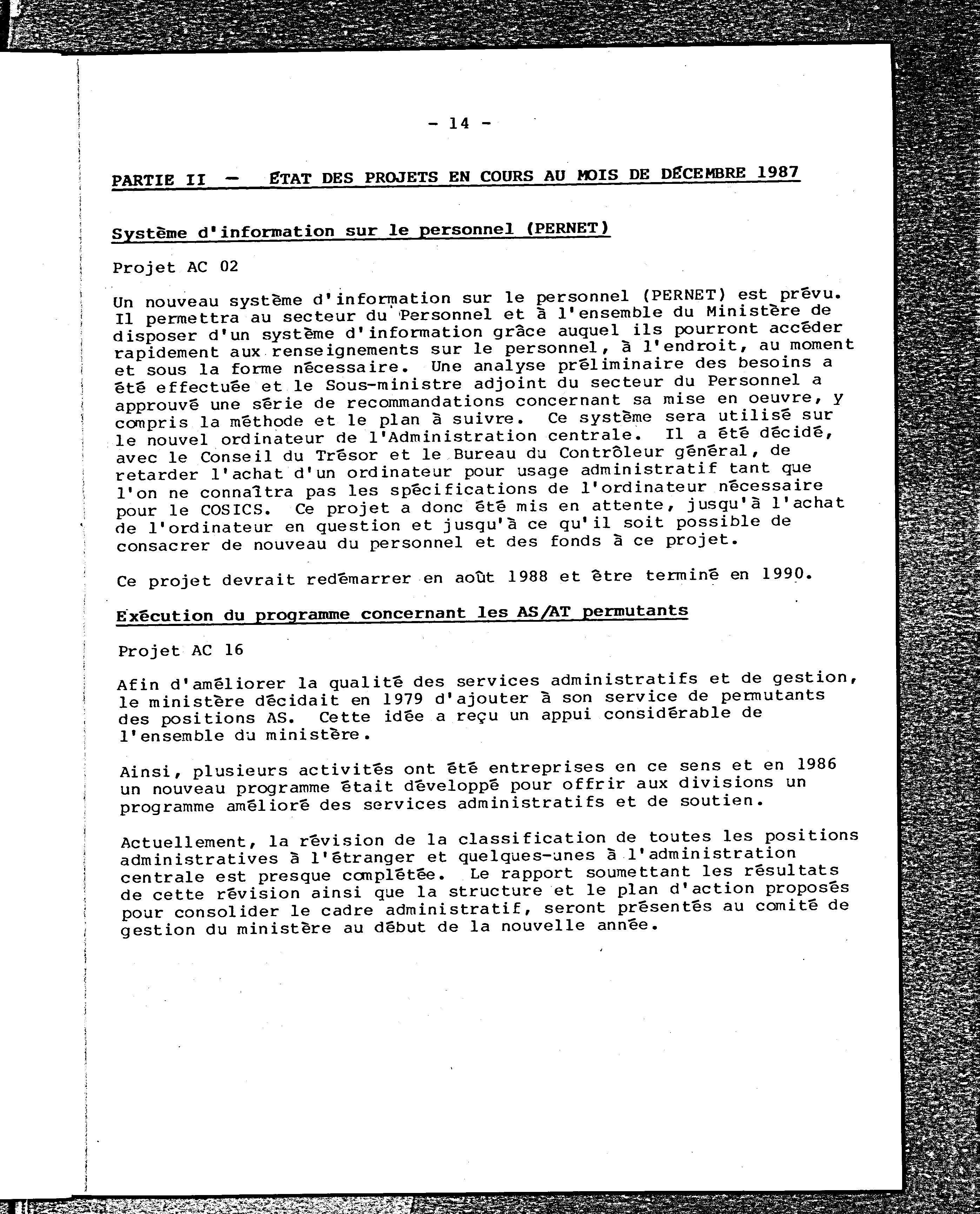 - 14 -

PARTIE II — ÉTAT DES PROJETS EN COURS AU MOIS DE DÉCEMBRE 1987

Système d'information sur le personnel (PERNET)

Projet AC 02

Un nouveau système d'information sur le personnel (PERNET) est prévu. Il permettra au secteur du Personnel et à l'ensemble du Ministère de disposer d'un système d'information grâce auquel ils pourront accéder rapidement aux renseignements sur le personnel, à l'endroit, au moment et sous la forme nécessaire. Une analyse préliminaire des besoins a été effectuée et le Sous-ministre adjoint du secteur du Personnel a approuvé une série de recommandations concernant sa mise en oeuvre, y compris la méthode et le plan à suivre. Ce système sera utilisé sur le nouvel ordinateur de l'Administration centrale. Il a été décidé, avec le Conseil du Trésor et le Bureau du Contrôleur général, de retarder l'achat d'un ordinateur pour usage administratif tant que l'on ne connaîtra pas les spécifications de l'ordinateur nécessaire pour le COSICS. Ce projet a donc été mis en attente, jusqu'à l'achat de l'ordinateur en question et jusqu'à ce qu'il soit possible de consacrer de nouveau du personnel et des fonds à ce projet.

Ce projet devrait redémarrer en août 1988 et être terminé en 1990.

Exécution du programme concernant les AS/AT permutants

Projet AC 16

Afin d'améliorer la qualité des services administratifs et de gestion, le ministère décidait en 1979 d'ajouter à son service de permutants des positions AS. Cette idée a reçu un appui considérable de l'ensemble du ministère.

Ainsi, plusieurs activités ont été entreprises en ce sens et en 1986 un nouveau programme était développé pour offrir aux divisions un programme amélioré des services administratifs et de soutien.

Actuellement, la révision de la classification de toutes les positions administratives à l'étranger et quelques-unes à l'administration centrale est presque complétée. Le rapport soumettant les résultats de cette révision ainsi que la structure et le plan d'action proposés pour consolider le cadre administratif, seront présentés au comité de gestion du ministère au début de la nouvelle année.